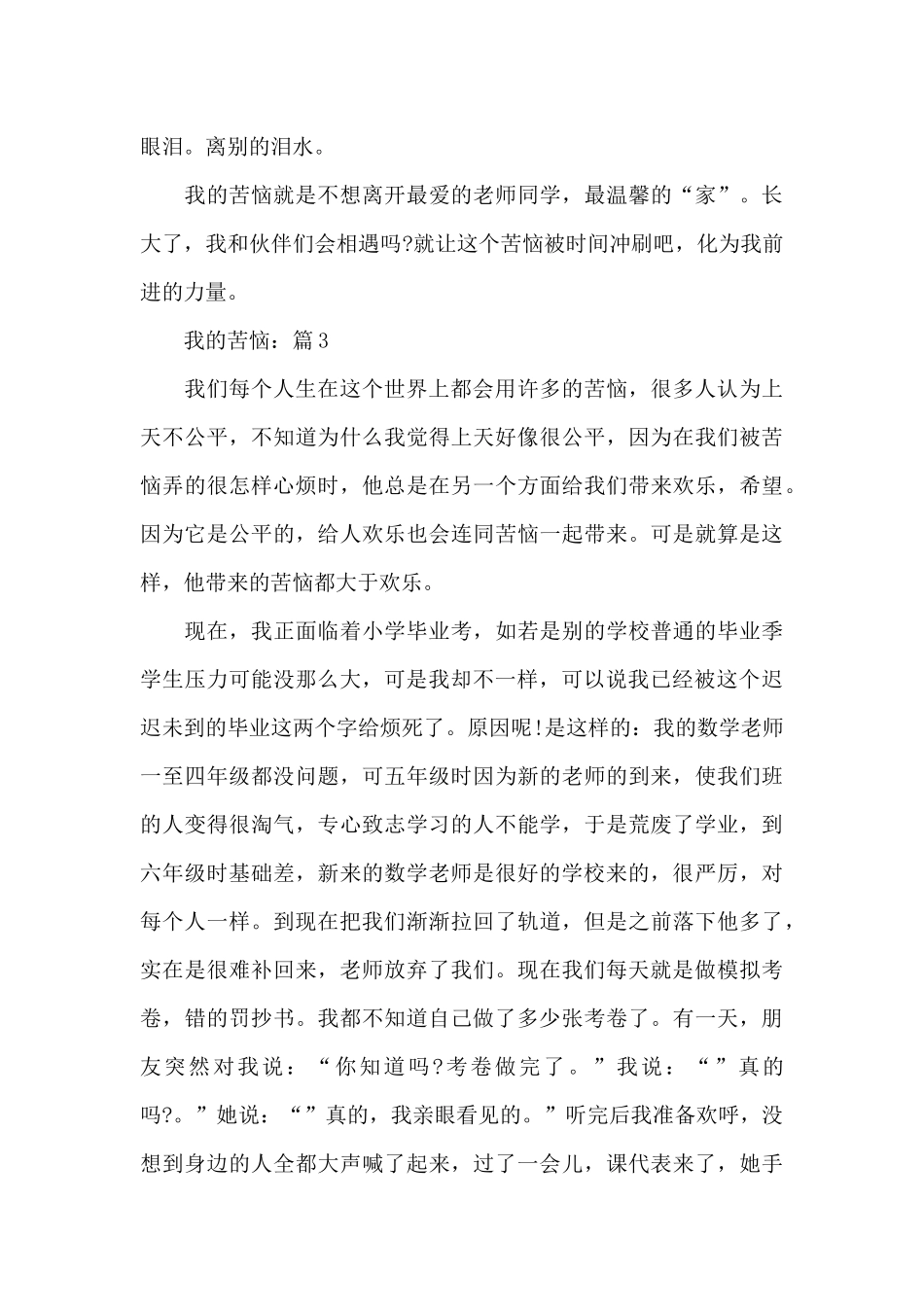 眼泪。离别的泪水。

我的苦恼就是不想离开最爱的老师同学，最温馨的“家”。长大了，我和伙伴们会相遇吗?就让这个苦恼被时间冲刷吧，化为我前进的力量。

我的苦恼：篇3

我们每个人生在这个世界上都会用许多的苦恼，很多人认为上天不公平，不知道为什么我觉得上天好像很公平，因为在我们被苦恼弄的很怎样心烦时，他总是在另一个方面给我们带来欢乐，希望。因为它是公平的，给人欢乐也会连同苦恼一起带来。可是就算是这样，他带来的苦恼都大于欢乐。

现在，我正面临着小学毕业考，如若是别的学校普通的毕业季学生压力可能没那么大，可是我却不一样，可以说我已经被这个迟迟未到的毕业这两个字给烦死了。原因呢!是这样的：我的数学老师一至四年级都没问题，可五年级时因为新的老师的到来，使我们班的人变得很淘气，专心致志学习的人不能学，于是荒废了学业，到六年级时基础差，新来的数学老师是很好的学校来的，很严厉，对每个人一样。到现在把我们渐渐拉回了轨道，但是之前落下他多了，实在是很难补回来，老师放弃了我们。现在我们每天就是做模拟考卷，错的罚抄书。我都不知道自己做了多少张考卷了。有一天，朋友突然对我说：“你知道吗?考卷做完了。”我说：“”真的吗?。”她说：“”真的，我亲眼看见的。”听完后我准备欢呼，没想到身边的人全都大声喊了起来，过了一会儿，课代表来了，她手